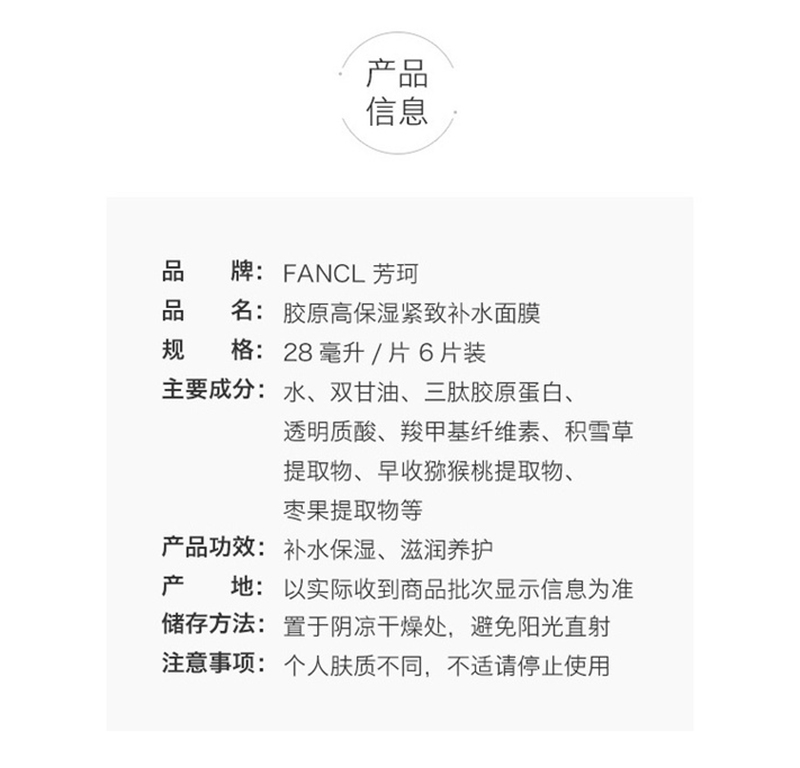 产品
信息

品 牌: FANCL 芳珂
品 名: 胶原高保湿紧致补水面膜
规 格: 28 毫升 / 片 6 片装
主要成分: 水、双甘油、三肽胶原蛋白、透明质酸、羧甲基纤维素、积雪草提取物、早收猕猴桃提取物、枣果提取物等
产品功效: 补水保湿、滋润养护
产 地: 以实际收到商品批次显示信息为准
储存方法: 置于阴凉干燥处，避免阳光直射
注意事项: 个人肤质不同，不适请停止使用